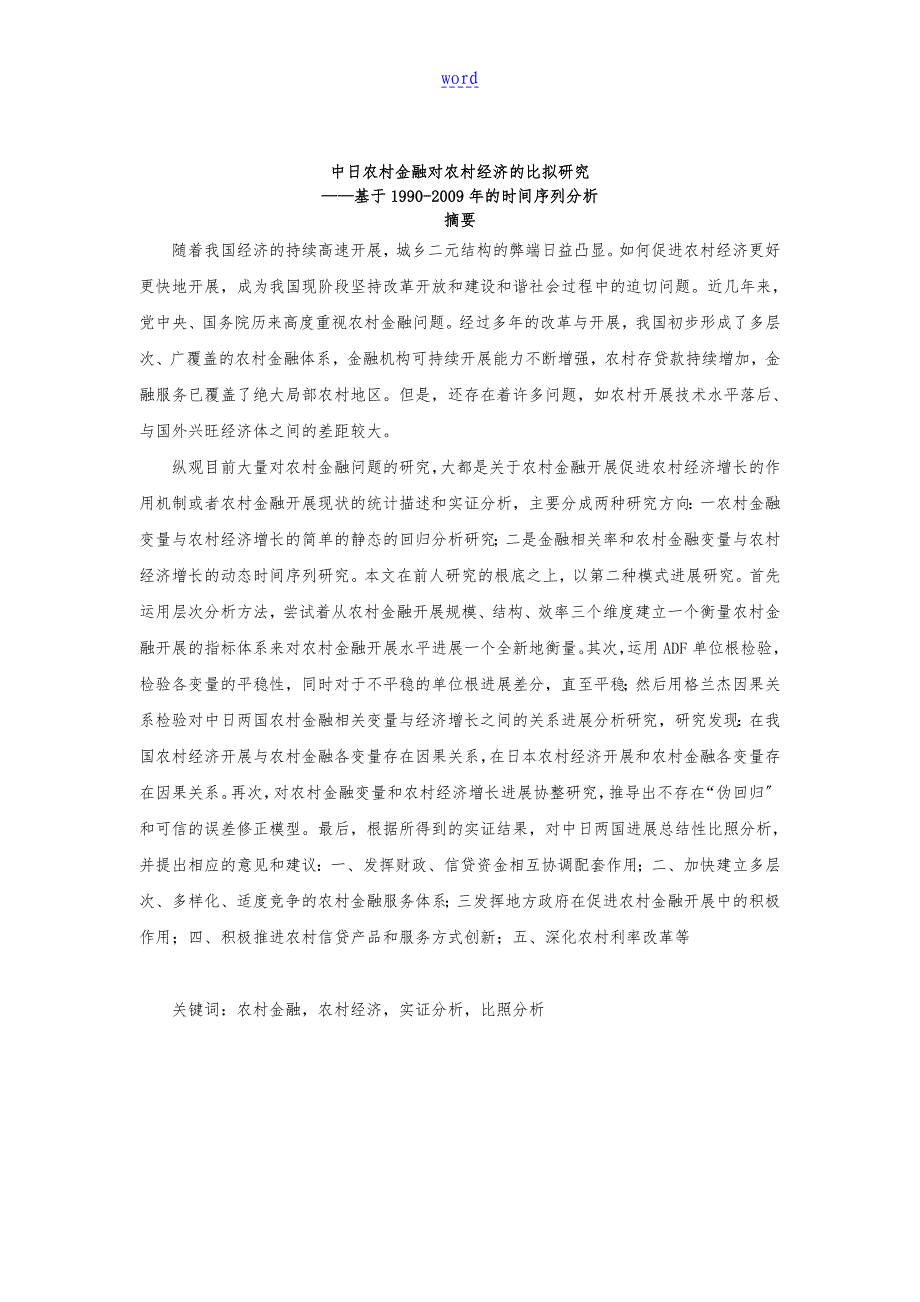 word

中日农村金融对农村经济的比拟研究
——基于1990-2009年的时间序列分析
摘要

随着我国经济的持续高速开展，城乡二元结构的弊端日益凸显。如何促进农村经济更好更快地开展，成为我国现阶段坚持改革开放和建设和谐社会过程中的迫切问题。近几年来，党中央、国务院历来高度重视农村金融问题。经过多年的改革与开展，我国初步形成了多层次、广覆盖的农村金融体系，金融机构可持续开展能力不断增强，农村存贷款持续增加，金融服务已覆盖了绝大局部农村地区。但是，还存在着许多问题，如农村开展技术水平落后、与国外兴旺经济体之间的差距较大。

纵观目前大量对农村金融问题的研究，大都是关于农村金融开展促进农村经济增长的作用机制或者农村金融开展现状的统计描述和实证分析，主要分成两种研究方向：一农村金融变量与农村经济增长的简单的静态的回归分析研究；二是金融相关率和农村金融变量与农村经济增长的动态时间序列研究。本文在前人研究的根底之上，以第二种模式进展研究。首先运用层次分析方法，尝试着从农村金融开展规模、结构、效率三个维度建立一个衡量农村金融开展的指标体系来对农村金融开展水平进展一个全新地衡量。其次，运用ADF单位根检验，检验各变量的平稳性，同时对于不平稳的单位根进展差分，直至平稳；然后用格兰杰因果关系检验对中日两国农村金融相关变量与经济增长之间的关系进展分析研究，研究发现：在我国农村经济开展与农村金融各变量存在因果关系，在日本农村经济开展和农村金融各变量存在因果关系。再次，对农村金融变量和农村经济增长进展协整研究，推导出不存在“伪回归”和可信的误差修正模型。最后，根据所得到的实证结果，对中日两国进展总结性比照分析，并提出相应的意见和建议：一、发挥财政、信贷资金相互协调配套作用；二、加快建立多层次、多样化、适度竞争的农村金融服务体系；三发挥地方政府在促进农村金融开展中的积极作用；四、积极推进农村信贷产品和服务方式创新；五、深化农村利率改革等

关键词：农村金融，农村经济，实证分析，比照分析